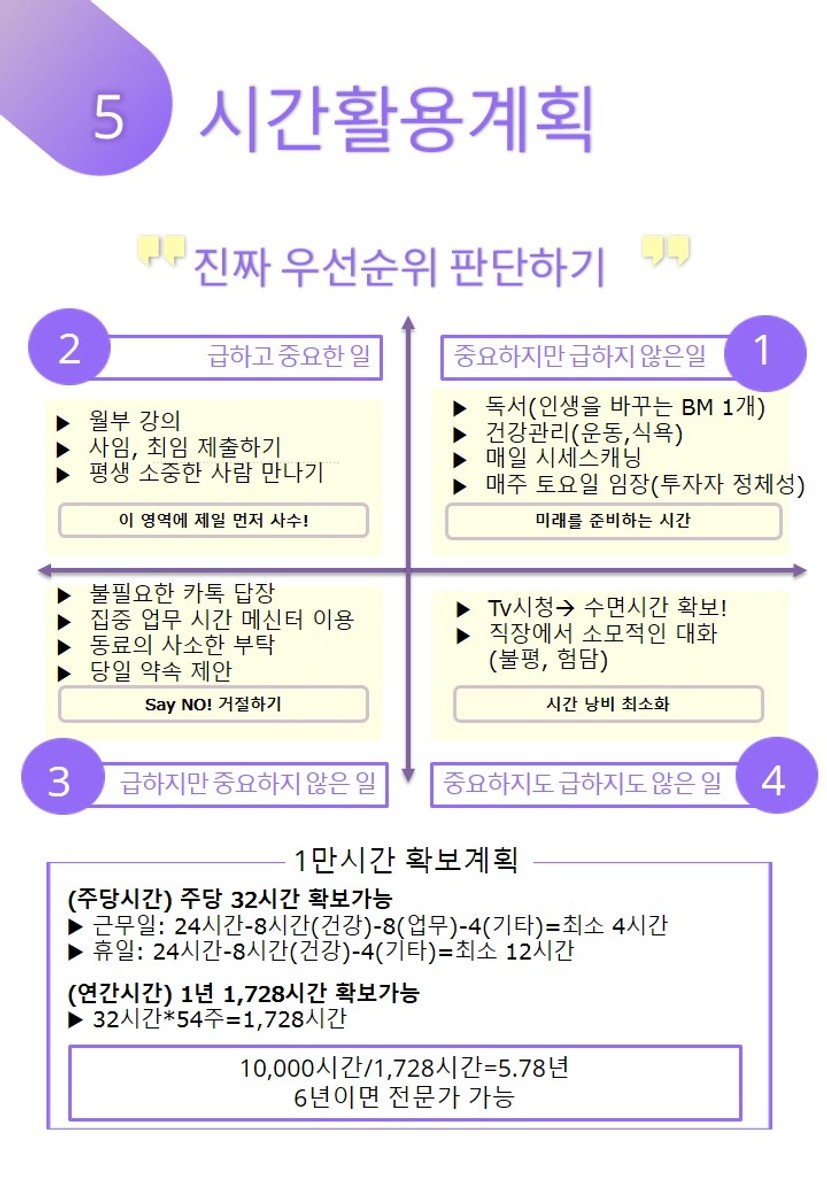 5 시간활용계획

진짜 우선순위 판단하기

2 급하고 중요한 일

▶ 월부 강의
▶ 사임, 최임 제출하기
▶ 평생 소중한 사람 만나기

이 영역에 제일 먼저 사수!

중요하지만 급하지 않은일 1

▶ 독서(인생을 바꾸는 BM 1개)
▶ 건강관리(운동,식욕)
▶ 매일 시세스캐닝
▶ 매주 토요일 임장(투자자 정체성)

미래를 준비하는 시간

▶ 불필요한 카톡 답장
▶ 집중 업무 시간 메신터 이용
▶ 동료의 사소한 부탁
▶ 당일 약속 제안

Say NO! 거절하기

3 급하지만 중요하지 않은 일

▶ Tv시청→ 수면시간 확보!
▶ 직장에서 소모적인 대화 (불평, 험담)

시간 낭비 최소화

중요하지도 급하지도 않은 일 4

1만시간 확보계획

(주당시간) 주당 32시간 확보가능
▶ 근무일: 24시간-8시간(건강)-8(업무)-4(기타)=최소 4시간
▶ 휴일: 24시간-8시간(건강)-4(기타)=최소 12시간

(연간시간) 1년 1,728시간 확보가능
▶ 32시간*54주=1,728시간

10,000시간/1,728시간=5.78년
6년이면 전문가 가능